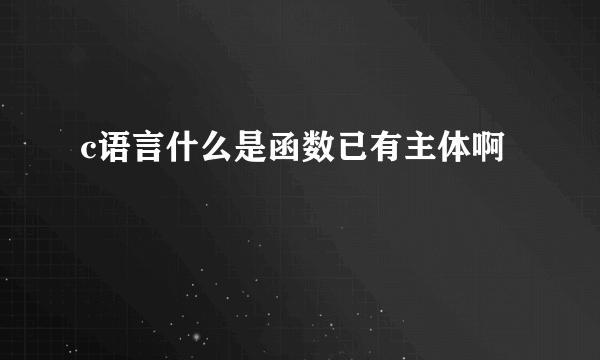 c语言什么是函数已有主体啊